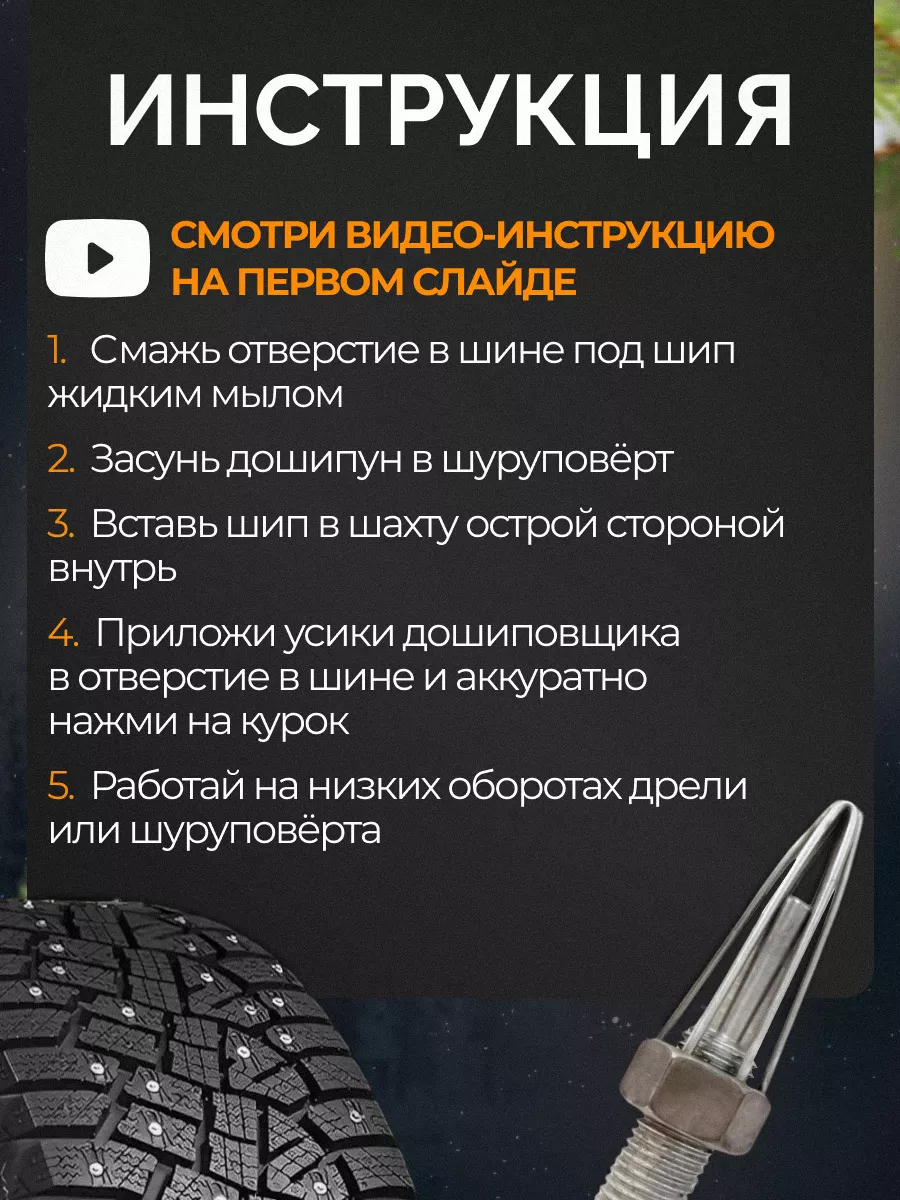 ИНСТРУКЦИЯ

СМОТРИ ВИДЕО-ИНСТРУКЦИЮ НА ПЕРВОМ СЛАЙДЕ

1. Смажь отверстие в шине под шип жидким мылом

2. Засунь дошипун в шуруповёрт

3. Вставь шип в шахту острой стороной внутрь

4. Приложи усики дошиповщика в отверстие в шине и аккуратно нажми на курок

5. Работай на низких оборотах дрели или шуруповёрта